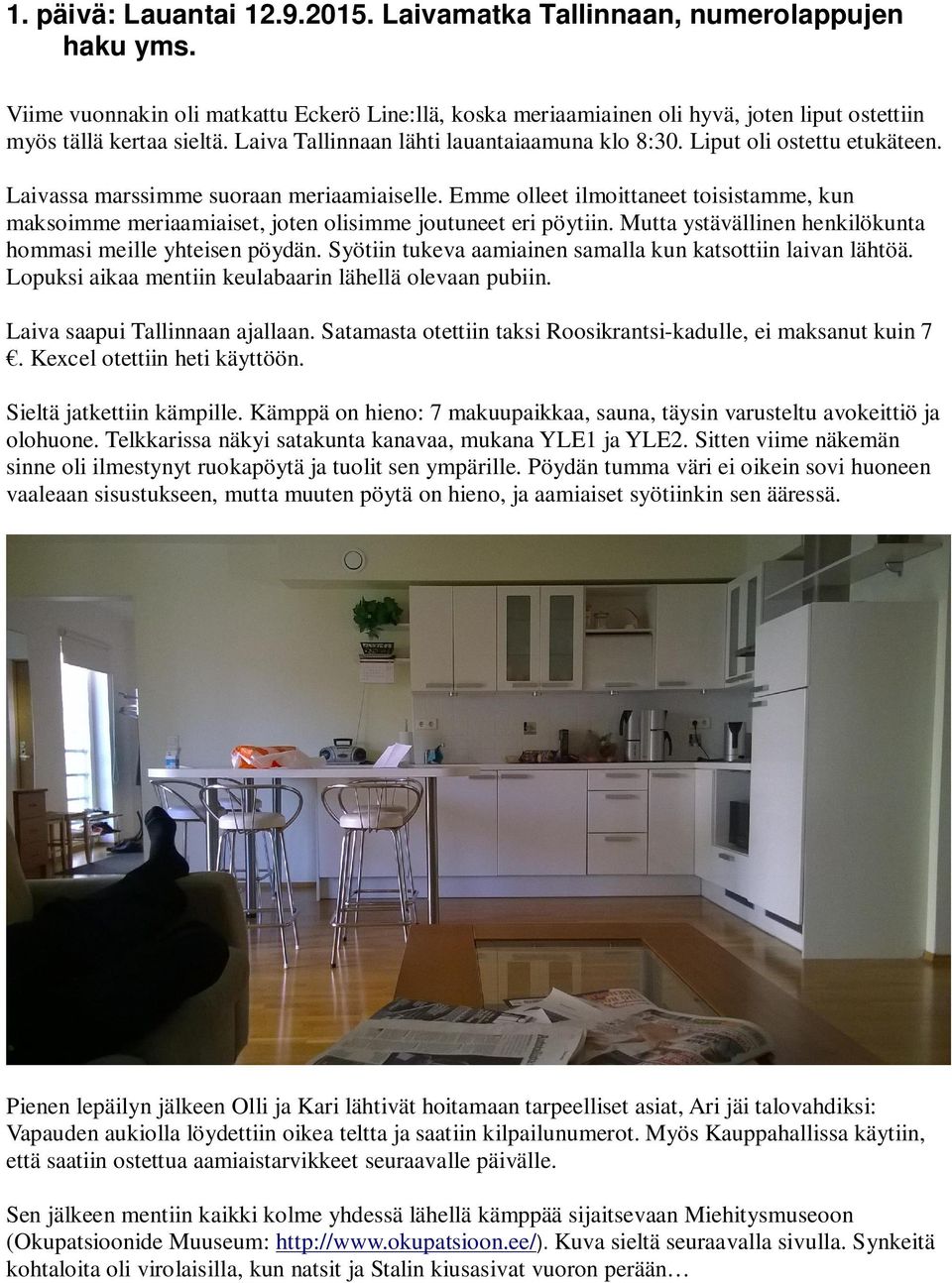 1. päivä: Lauantai 12.9.2015. Laivamatka Tallinnaan, numerolappujen haku yms.

Viime vuonnakin oli matkattu Eckerö Line:llä, koska meriaamiainen oli hyvä, joten liput ostettiin myös tällä kertaa sieltä. Laiva Tallinnaan lähti lauantaiaamuna klo 8:30. Liput oli ostettu etukäteen.

Laivassa marssimme suoraan meriaamiaiselle. Emme olleet ilmoittaneet toisistamme, kun maksoimme meriaamiaiset, joten olisimme joutuneet eri pöytiin. Mutta ystävällinen henkilökunta hommasi meille yhteisen pöydän. Syötiin tukeva aamiainen samalla kun katsottiin laivan lähtöä. Lopuksi aikaa mentiin keulabaarin lähellä olevaan pubiin.

Laiva saapui Tallinnaan ajallaan. Satamasta otettiin taksi Roosikrantsi-kadulle, ei maksanut kuin 7 €. Kexcel otettiin heti käyttöön.

Sieltä jatkettiin kämpille. Kämppä on hieno: 7 makuupaikkaa, sauna, täysin varusteltu avokeittiö ja olohuone. Telkkarissa näkyi satakunta kanavaa, mukana YLE1 ja YLE2. Sitten viime näkemän sinne oli ilmestynyt ruokapöytä ja tuolit sen ympärille. Pöydän tumma väri ei oikein sovi huoneen vaaleaan sisustukseen, mutta muuten pöytä on hieno, ja aamiaiset syötiinkin sen ääressä.

Pienen lepäilyn jälkeen Olli ja Kari lähtivät hoitamaan tarpeelliset asiat, Ari jäi talovahdiksi: Vapauden aukiolla löydettiin oikea teltta ja saatiin kilpailunumerot. Myös Kauppahallissa käytiin, että saatiin ostettua aamiaistarvikkeet seuraavalle päivälle.

Sen jälkeen mentiin kaikki kolme yhdessä lähellä kämppää sijaitsevaan Miehitysmuseoon (Okupatsioonide Muuseum: http://www.okupatsioon.ee/). Kuva sieltä seuraavalla sivulla. Synkeitä kohtaloita oli virolaisilla, kun natsit ja Stalin kiusasivat vuoron perään…